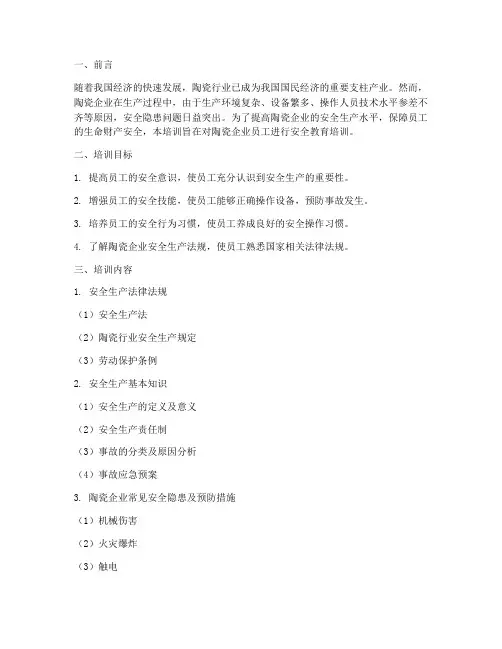 一、前言

随着我国经济的快速发展，陶瓷行业已成为我国国民经济的重要支柱产业。然而，陶瓷企业在生产过程中，由于生产环境复杂、设备繁多、操作人员技术水平参差不齐等原因，安全隐患问题日益突出。为了提高陶瓷企业的安全生产水平，保障员工的生命财产安全，本培训旨在对陶瓷企业员工进行安全教育培训。

二、培训目标

1. 提高员工的安全意识，使员工充分认识到安全生产的重要性。

2. 增强员工的安全技能，使员工能够正确操作设备，预防事故发生。

3. 培养员工的安全行为习惯，使员工养成良好的安全操作习惯。

4. 了解陶瓷企业安全生产法规，使员工熟悉国家相关法律法规。

三、培训内容

1. 安全生产法律法规

（1）安全生产法

（2）陶瓷行业安全生产规定

（3）劳动保护条例

2. 安全生产基本知识

（1）安全生产的定义及意义

（2）安全生产责任制

（3）事故的分类及原因分析

（4）事故应急预案

3. 陶瓷企业常见安全隐患及预防措施

（1）机械伤害

（2）火灾爆炸

（3）触电